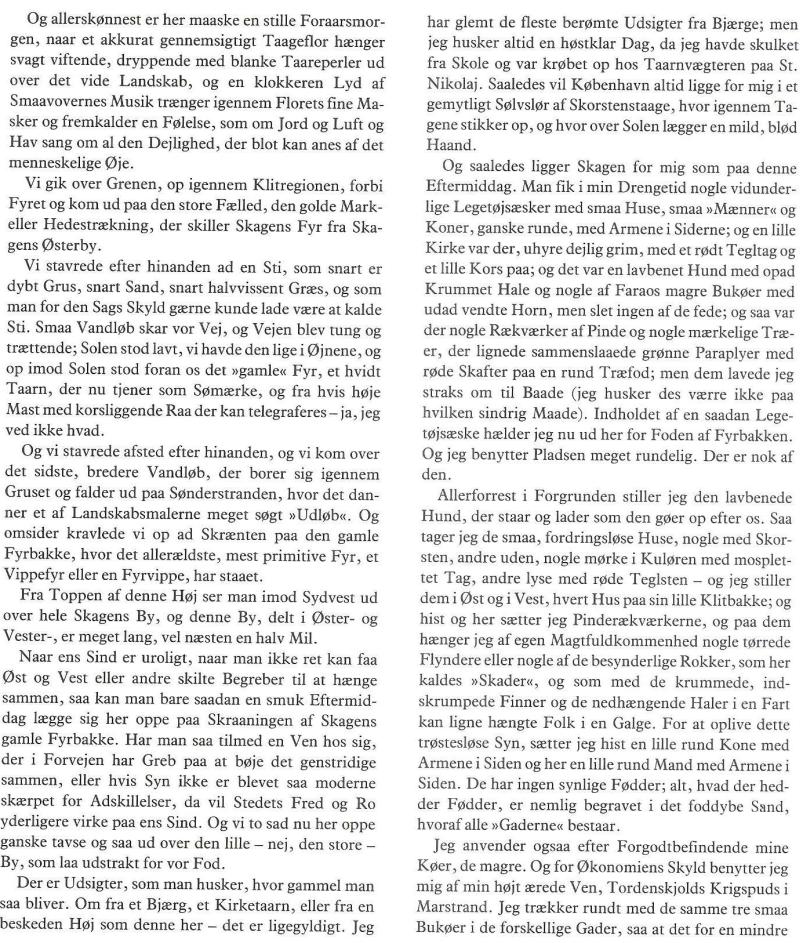 Og allerskønnest er her maaske en stille Foraarsmorgen, naar et akkurat gennemsigtigt Taageflor hænger svagt viftende, dryppende med blanke Taareperler ud over det vide Landskab, og en klokkeren Lyd af Smaavovernes Musik trænger igennem Florets fine Masker og fremkalder en Følelse, som om Jord og Luft og Hav sang om al den Dejlighed, der blot kan anes af det menneskelige Øje.

Vi gik over Grenen, op igennem Klitregionen, forbi Fyret og kom ud paa den store Fælled, den golde Mark- eller Hedestrækning, der skiller Skagens Fyr fra Skagens Østerby.

Vi stavrede efter hinanden ad en Sti, som snart er dybt Grus, snart Sand, snart halvvissent Græs, og som man for den Sags Skyld gærne kunde lade være at kalde Sti. Smaa Vandløb skar vor Vej, og Vejen blev tung og trættende; Solen stod lavt, vi havde den lige i Øjnene, og op imod Solen stod foran os det »gamle« Fyr, et hvidt Taarn, der nu tjener som Sømærke, og fra hvis høje Mast med korsliggende Raa der kan telegraferes – ja, jeg ved ikke hvad.

Og vi stavrede afsted efter hinanden, og vi kom over det sidste, bredere Vandløb, der borer sig igennem Gruset og falder ud paa Sønderstranden, hvor det danner et af Landskabsmalerne meget søgt »Udløb«. Og omsider kravlede vi op ad Skrænten paa den gamle Fyrbakke, hvor det allerældste, mest primitive Fyr, et Vippefyr eller en Fyrvippe, har staaet.

Fra Toppen af denne Høj ser man imod Sydvest ud over hele Skagens By, og denne By, delt i Øster- og Vester-, er meget lang, vel næsten en halv Mil.

Naar ens Sind er uroligt, naar man ikke ret kan faa Øst og Vest eller andre skilte Begreber til at hænge sammen, saa kan man bare saadan en smuk Eftermiddag lægge sig her oppe paa Skraaningen af Skagens gamle Fyrbakke. Har man saa tilmed en Ven hos sig, der i Forvejen har Greb paa at bøje det genstridige sammen, eller hvis Syn ikke er blevet saa moderne skærpet for Adskillelser, da vil Stedets Fred og Ro yderligere virke paa ens Sind. Og vi to sad nu her oppe ganske tavse og saa ud over den lille – nej, den store – By, som laa udstrakt for vor Fod.

Der er Udsigter, som man husker, hvor gammel man saa bliver. Om fra et Bjærg, et Kirketaarn, eller fra en beskeden Høj som denne her – det er ligegyldigt. Jeg har glemt de fleste berømte Udsigter fra Bjærge; men jeg husker altid en høstklar Dag, da jeg havde skulket fra Skole og var krøbet op hos Taarnvægteren paa St. Nikolaj. Saaledes vil København altid ligge for mig i et gemytligt Sølvslør af Skorstenstaage, hvor igennem Tagene stikker op, og hvor over Solen lægger en mild, blød Haand.

Og saaledes ligger Skagen for mig som paa denne Eftermiddag. Man fik i min Drengetid nogle vidunderlige Legetøjsæsker med smaa Huse, smaa »Mænner« og Koner, ganske runde, med Armene i Siderne; og en lille Kirke var der, uhyre dejlig grim, med et rødt Tegltag og et lille Kors paa; og det var en lavbenet Hund med opad Krummet Hale og nogle af Faraos magre Bukøer med udad vendte Horn, men slet ingen af de fede; og saa var der nogle Rækværker af Pinde og nogle mærkelige Træer, der lignede sammenslaaede grønne Paraplyer med røde Skafter paa en rund Træfod; men dem lavede jeg straks om til Baade (jeg husker des værre ikke paa hvilken sindrig Maade). Indholdet af en saadan Legetøjsæske hælder jeg nu ud her for Foden af Fyrbakken. Og jeg benytter Pladsen meget rundelig. Der er nok af den.

Allerforrest i Forgrunden stiller jeg den lavbenede Hund, der staar og lader som den gøer op efter os. Saa tager jeg de smaa, fordringsløse Huse, nogle med Skorsten, andre uden, nogle mørke i Kuløren med mosplettet Tag, andre lyse med røde Teglsten – og jeg stiller dem i Øst og i Vest, hvert Hus paa sin lille Klitbakke; og hist og her sætter jeg Pinderækværkerne, og paa dem hænger jeg af egen Magtfuldkommenhed nogle tørrede Flyndere eller nogle af de besynderlige Rokker, som her kaldes »Skader«, og som med de krummede, indskrumpede Finner og de nedhængende Haler i en Fart kan ligne hængte Folk i en Galge. For at oplive dette trøstesløse Syn, sætter jeg hist en lille rund Kone med Armene i Siden og her en lille rund Mand med Armene i Siden. De har ingen synlige Fødder; alt, hvad der hedder Fødder, er nemlig begravet i det foddybe Sand, hvoraf alle »Gaderne« bestaar.

Jeg anvender ogsaa efter Forgodtbefindende mine Køer, de magre. Og for Økonomiens Skyld benytter jeg mig af min højt ærede Ven, Tordenskjolds Krigspuds i Marstrand. Jeg trækker rundt med de samme tre smaa Bukøer i de forskellige Gader, saa at det for en mindre